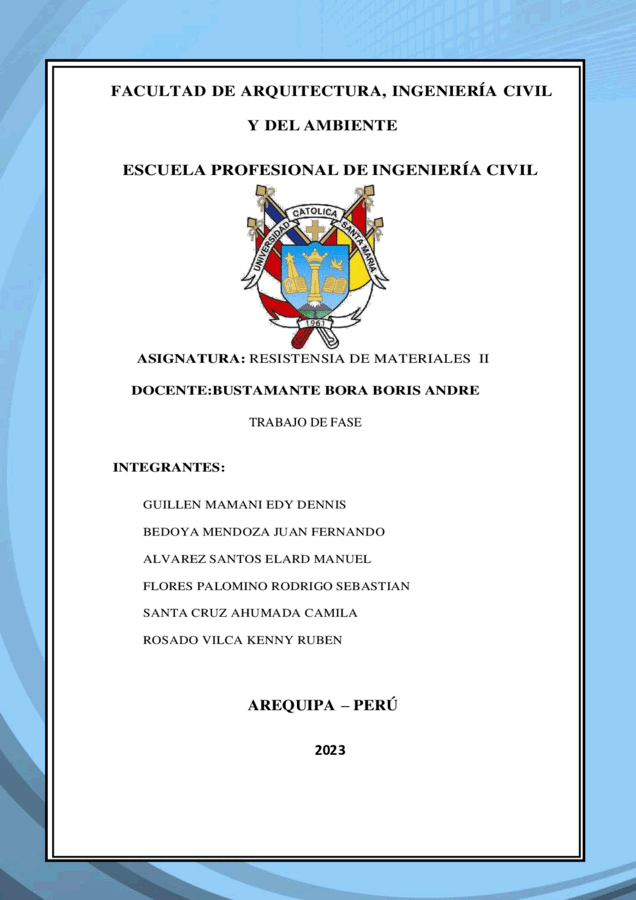 FACULTAD DE ARQUITECTURA, INGENIERÍA CIVIL Y DEL AMBIENTE

ESCUELA PROFESIONAL DE INGENIERÍA CIVIL

UNIVERSIDAD CATOLICA SANTA MARIA

1961

ASIGNATURA: RESISTENSIA DE MATERIALES II

DOCENTE:BUSTAMANTE BORA BORIS ANDRE

TRABAJO DE FASE

INTEGRANTES:

GUILLEN MAMANI EDY DENNIS

BEDOYA MENDOZA JUAN FERNANDO

ALVAREZ SANTOS ELARD MANUEL

FLORES PALOMINO RODRIGO SEBASTIAN

SANTA CRUZ AHUMADA CAMILA

ROSADO VILCA KENNY RUBEN

AREQUIPA – PERÚ

2023